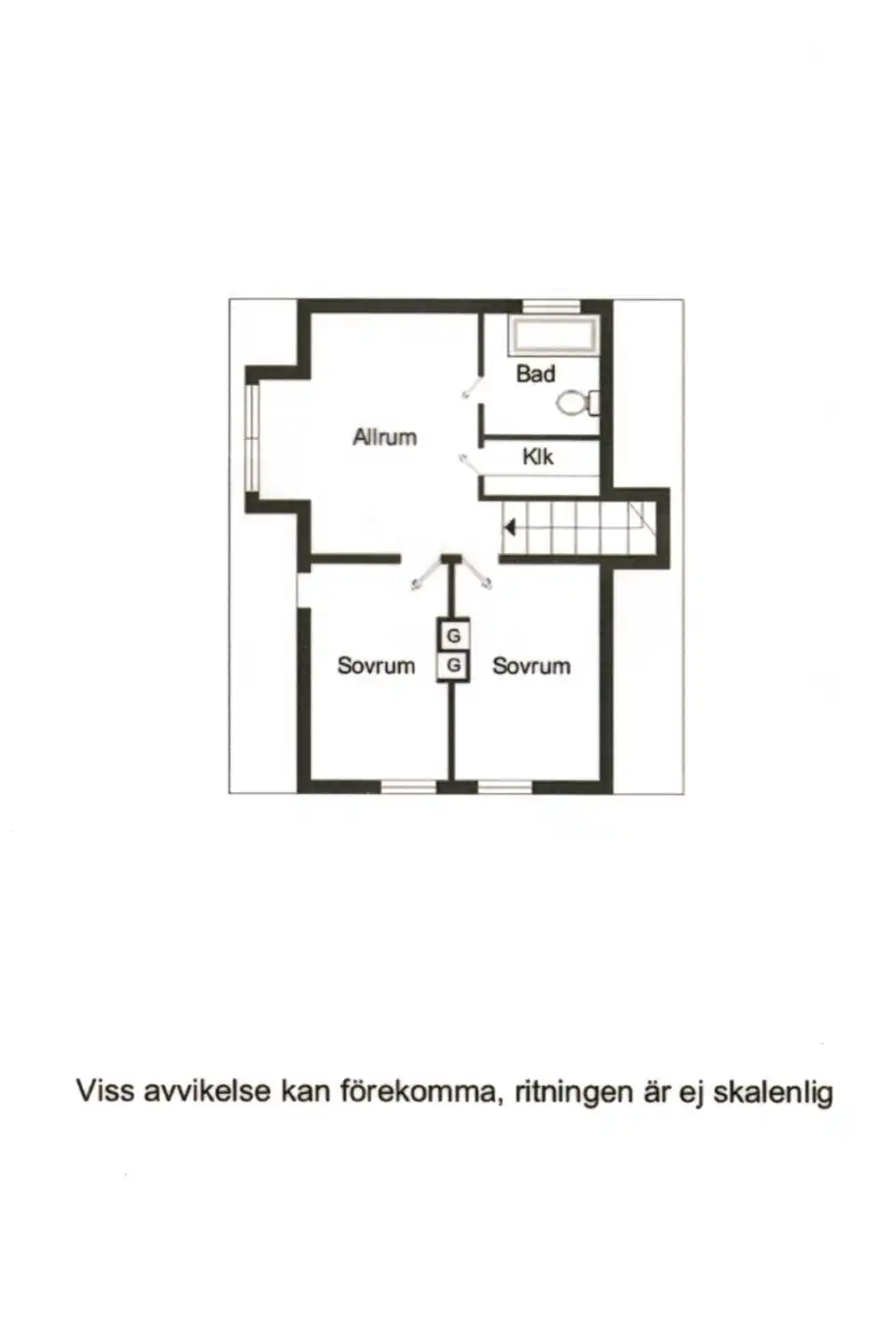 Bad

Allrum

Klk

G

G

Sovrum

Sovrum

Viss avvikelse kan förekomma, ritningen är ej skalenlig